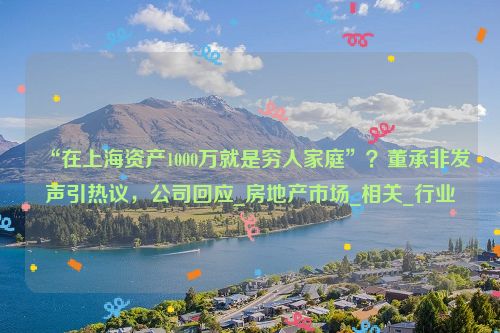 “在上海资产1000万就是穷人家庭”？董承非发声引热议，公司回应_房地产市场_相关_行业